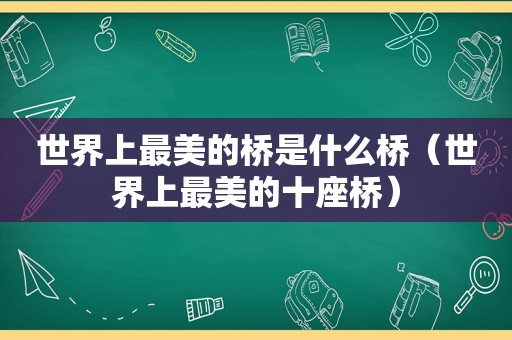 世界上最美的桥是什么桥（世界上最美的十座桥）